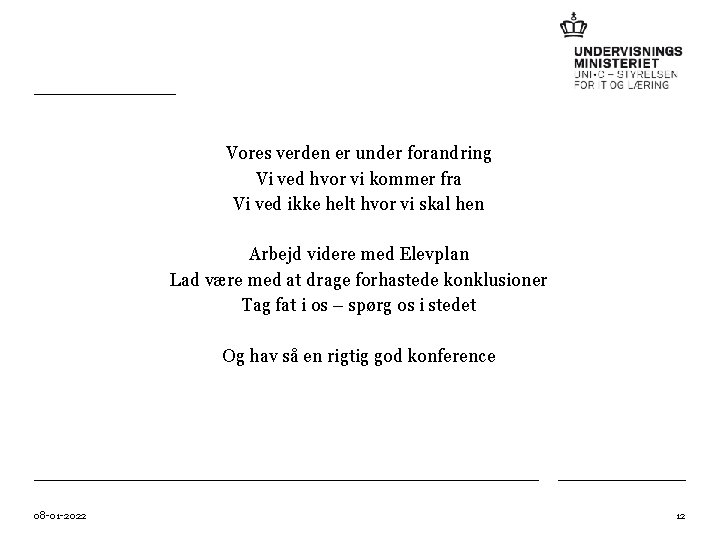 UNDERVISNINGS
MINISTERIET
UNI•C – STYRELSEN
FOR IT OG LÆRING

Vores verden er under forandring
Vi ved hvor vi kommer fra
Vi ved ikke helt hvor vi skal hen

Arbejd videre med Elevplan
Lad være med at drage forhastede konklusioner
Tag fat i os – spørg os i stedet

Og hav så en rigtig god konference

08-01-2022

12